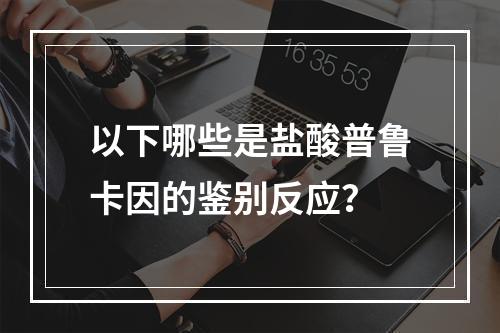 16 35 53

以下哪些是盐酸普鲁卡因的鉴别反应？